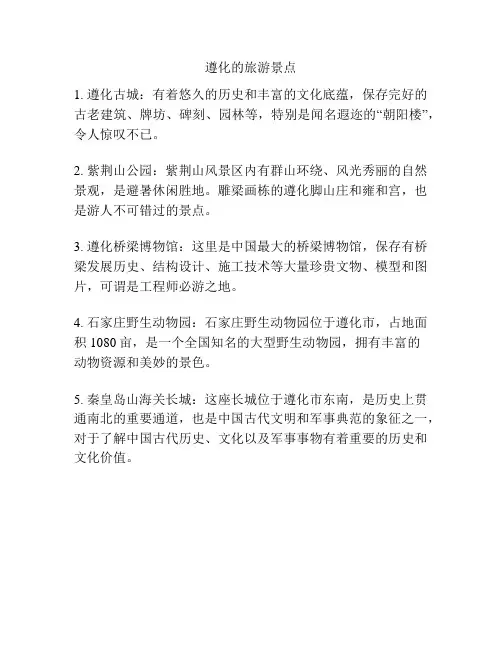 遵化的旅游景点

1. 遵化古城：有着悠久的历史和丰富的文化底蕴，保存完好的古老建筑、牌坊、碑刻、园林等，特别是闻名遐迩的“朝阳楼”，令人惊叹不已。

2. 紫荆山公园：紫荆山风景区内有群山环绕、风光秀丽的自然景观，是避暑休闲胜地。雕梁画栋的遵化脚山庄和雍和宫，也是游人不可错过的景点。

3. 遵化桥梁博物馆：这里是中国最大的桥梁博物馆，保存有桥梁发展历史、结构设计、施工技术等大量珍贵文物、模型和图片，可谓是工程师必游之地。

4. 石家庄野生动物园：石家庄野生动物园位于遵化市，占地面积 1080 亩，是一个全国知名的大型野生动物园，拥有丰富的动物资源和美妙的景色。

5. 秦皇岛山海关长城：这座长城位于遵化市东南，是历史上贯通南北的重要通道，也是中国古代文明和军事典范的象征之一，对于了解中国古代历史、文化以及军事事物有着重要的历史和文化价值。